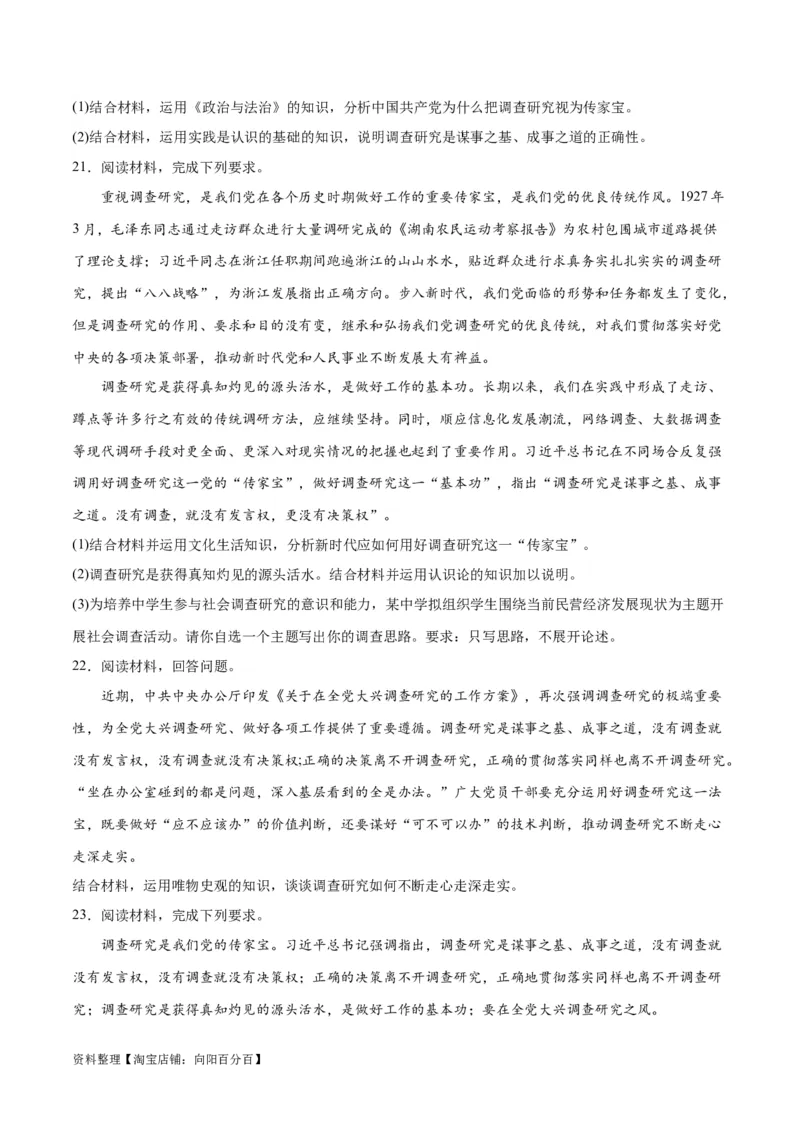 (1)结合材料，运用《政治与法治》的知识，分析中国共产党为什么把调查研究视为传家宝。

(2)结合材料，运用实践是认识的基础的知识，说明调查研究是谋事之基、成事之道的正确性。

21．阅读材料，完成下列要求。

重视调查研究，是我们党在各个历史时期做好工作的重要传家宝，是我们党的优良传统作风。1927年3月，毛泽东同志通过走访群众进行大量调研完成的《湖南农民运动考察报告》为农村包围城市道路提供了理论支撑；习近平同志在浙江任职期间跑遍浙江的山山水水，贴近群众进行求真务实扎扎实实的调查研究，提出“八八战略”，为浙江发展指出正确方向。步入新时代，我们党面临的形势和任务都发生了变化，但是调查研究的作用、要求和目的没有变，继承和弘扬我们党调查研究的优良传统，对我们贯彻落实好党中央的各项决策部署，推动新时代党和人民事业不断发展大有裨益。

调查研究是获得真知灼见的源头活水，是做好工作的基本功。长期以来，我们在实践中形成了走访、蹲点等许多行之有效的传统调研方法，应继续坚持。同时，顺应信息化发展潮流，网络调查、大数据调查等现代调研手段对更全面、更深入对现实情况的把握也起到了重要作用。习近平总书记在不同场合反复强调用好调查研究这一党的“传家宝”，做好调查研究这一“基本功”，指出“调查研究是谋事之基、成事之道。没有调查，就没有发言权，更没有决策权”。

(1)结合材料并运用文化生活知识，分析新时代应如何用好调查研究这一“传家宝”。

(2)调查研究是获得真知灼见的源头活水。结合材料并运用认识论的知识加以说明。

(3)为培养中学生参与社会调查研究的意识和能力，某中学拟组织学生围绕当前民营经济发展现状为主题开展社会调查活动。请你自选一个主题写出你的调查思路。要求：只写思路，不展开论述。

22．阅读材料，回答问题。

近期，中共中央办公厅印发《关于在全党大兴调查研究的工作方案》，再次强调调查研究的极端重要性，为全党大兴调查研究、做好各项工作提供了重要遵循。调查研究是谋事之基、成事之道，没有调查就没有发言权，没有调查就没有决策权;正确的决策离不开调查研究，正确的贯彻落实同样也离不开调查研究。“坐在办公室碰到的都是问题，深入基层看到的全是办法。”广大党员干部要充分运用好调查研究这一法宝，既要做好“应不应该办”的价值判断，还要谋好“可不可以办”的技术判断，推动调查研究不断走心走深走实。

结合材料，运用唯物史观的知识，谈谈调查研究如何不断走心走深走实。

23．阅读材料，完成下列要求。

调查研究是我们党的传家宝。习近平总书记强调指出，调查研究是谋事之基、成事之道，没有调查就没有发言权，没有调查就没有决策权；正确的决策离不开调查研究，正确地贯彻落实同样也离不开调查研究；调查研究是获得真知灼见的源头活水，是做好工作的基本功；要在全党大兴调查研究之风。

资料整理【淘宝店铺：向阳百分百】